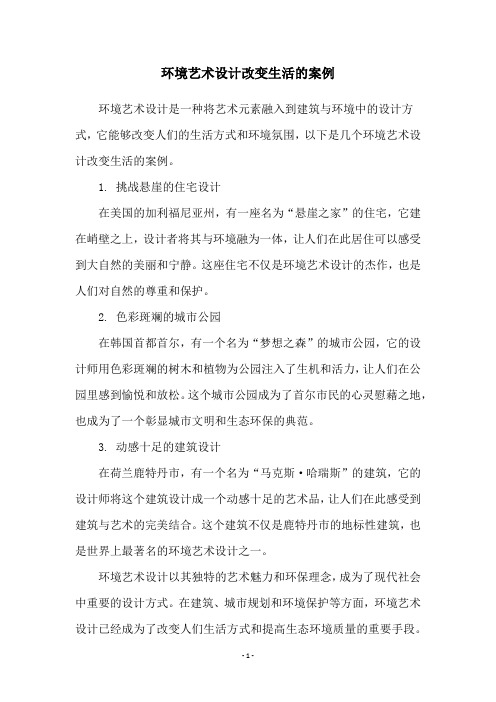 环境艺术设计改变生活的案例

环境艺术设计是一种将艺术元素融入到建筑与环境中的设计方式，它能够改变人们的生活方式和环境氛围，以下是几个环境艺术设计改变生活的案例。

1. 挑战悬崖的住宅设计

在美国的加利福尼亚州，有一座名为“悬崖之家”的住宅，它建在峭壁之上，设计者将其与环境融为一体，让人们在此居住可以感受到大自然的美丽和宁静。这座住宅不仅是环境艺术设计的杰作，也是人们对自然的尊重和保护。

2. 色彩斑斓的城市公园

在韩国首都首尔，有一个名为“梦想之森”的城市公园，它的设计师用色彩斑斓的树木和植物为公园注入了生机和活力，让人们在公园里感到愉悦和放松。这个城市公园成为了首尔市民的心灵慰藉之地，也成为了一个彰显城市文明和生态环保的典范。

3. 动感十足的建筑设计

在荷兰鹿特丹市，有一个名为“马克斯·哈瑞斯”的建筑，它的设计师将这个建筑设计成一个动感十足的艺术品，让人们在此感受到建筑与艺术的完美结合。这个建筑不仅是鹿特丹市的地标性建筑，也是世界上最著名的环境艺术设计之一。

环境艺术设计以其独特的艺术魅力和环保理念，成为了现代社会中重要的设计方式。在建筑、城市规划和环境保护等方面，环境艺术设计已经成为了改变人们生活方式和提高生态环境质量的重要手段。

- 1 -